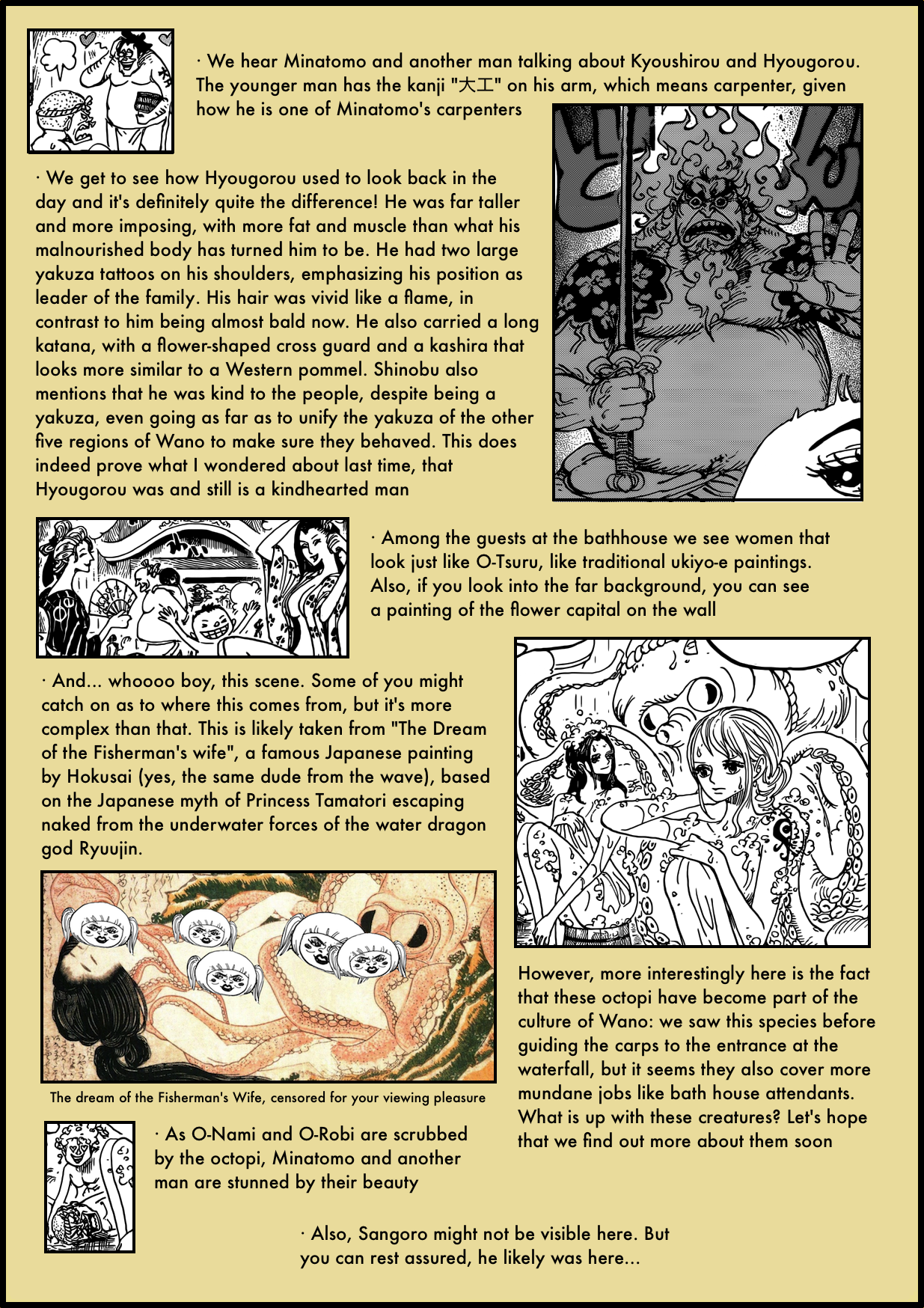 · We hear Minatomo and another man talking about Kyoushirou and Hyougorou. The younger man has the kanji "大工" on his arm, which means carpenter, given how he is one of Minatomo's carpenters

· We get to see how Hyougorou used to look back in the day and it's definitely quite the difference! He was far taller and more imposing, with more fat and muscle than what his malnourished body has turned him to be. He had two large yakuza tattoos on his shoulders, emphasizing his position as leader of the family. His hair was vivid like a flame, in contrast to him being almost bald now. He also carried a long katana, with a flower-shaped cross guard and a kashira that looks more similar to a Western pommel. Shinobu also mentions that he was kind to the people, despite being a yakuza, even going as far as to unify the yakuza of the other five regions of Wano to make sure they behaved. This does indeed prove what I wondered about last time, that Hyougorou was and still is a kindhearted man

· Among the guests at the bathhouse we see women that look just like O-Tsuru, like traditional ukiyo-e paintings. Also, if you look into the far background, you can see a painting of the flower capital on the wall

· And... whoooo boy, this scene. Some of you might catch on as to where this comes from, but it's more complex than that. This is likely taken from "The Dream of the Fisherman's wife", a famous Japanese painting by Hokusai (yes, the same dude from the wave), based on the Japanese myth of Princess Tamatori escaping naked from the underwater forces of the water dragon god Ryuujin.

The dream of the Fisherman's Wife, censored for your viewing pleasure

However, more interestingly here is the fact that these octopi have become part of the culture of Wano: we saw this species before guiding the carps to the entrance at the waterfall, but it seems they also cover more mundane jobs like bath house attendants. What is up with these creatures? Let's hope that we find out more about them soon

· As O-Nami and O-Robi are scrubbed by the octopi, Minatomo and another man are stunned by their beauty

· Also, Sangoro might not be visible here. But you can rest assured, he likely was here...